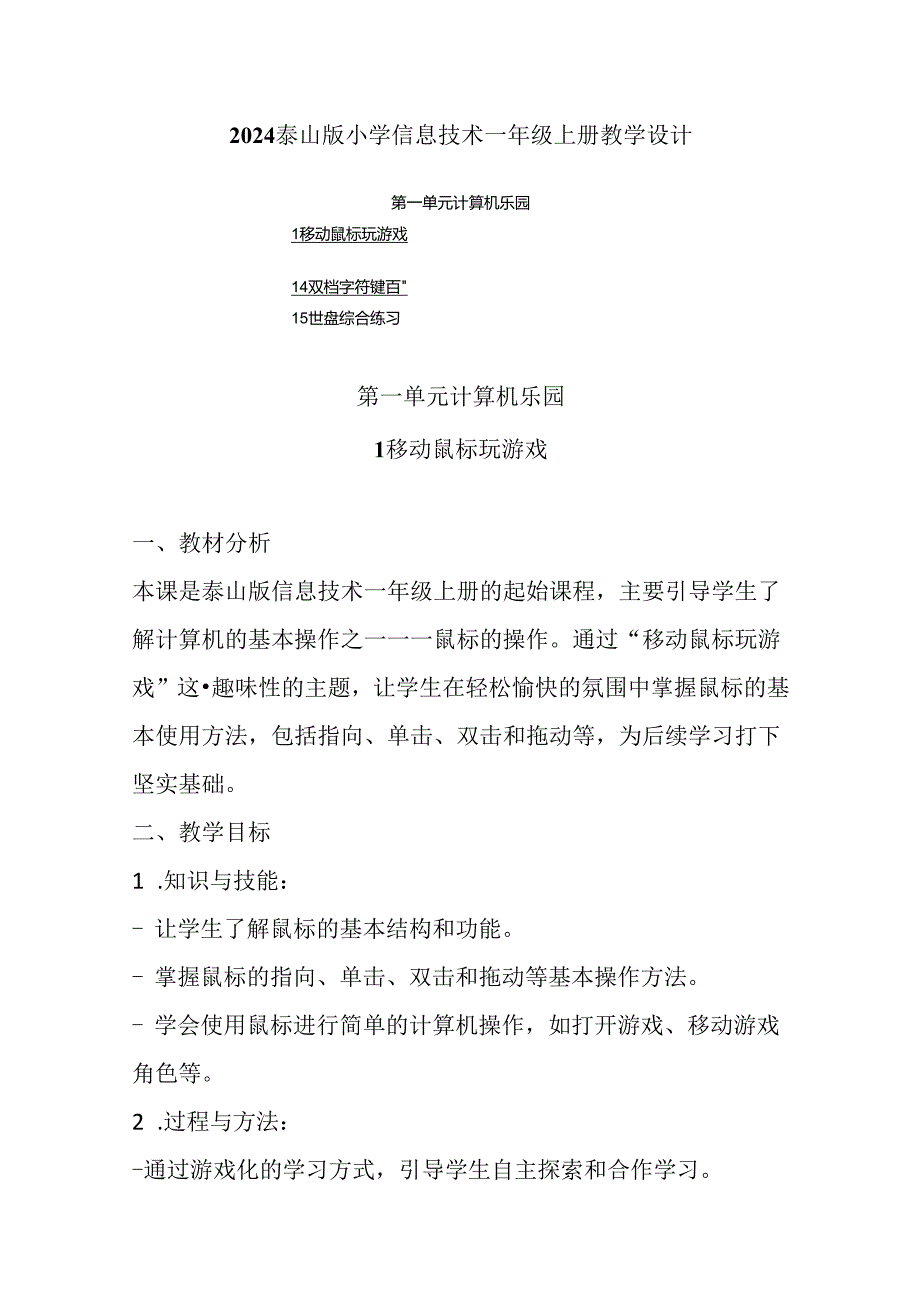 2024泰山版小学信息技术一年级上册教学设计

第一单元计算机乐园

1移动鼠标玩游戏

14双档字符键百"

15世盘综合练习

第一单元计算机乐园

1移动鼠标玩游戏

一、教材分析

本课是泰山版信息技术一年级上册的起始课程，主要引导学生了解计算机的基本操作之一一一鼠标的操作。通过“移动鼠标玩游戏”这•趣味性的主题，让学生在轻松愉快的氛围中掌握鼠标的基本使用方法，包括指向、单击、双击和拖动等，为后续学习打下坚实基础。

二、教学目标

1 .知识与技能：

- 让学生了解鼠标的基本结构和功能。

- 掌握鼠标的指向、单击、双击和拖动等基本操作方法。

- 学会使用鼠标进行简单的计算机操作，如打开游戏、移动游戏角色等。

2 .过程与方法：

-通过游戏化的学习方式，引导学生自主探索和合作学习。